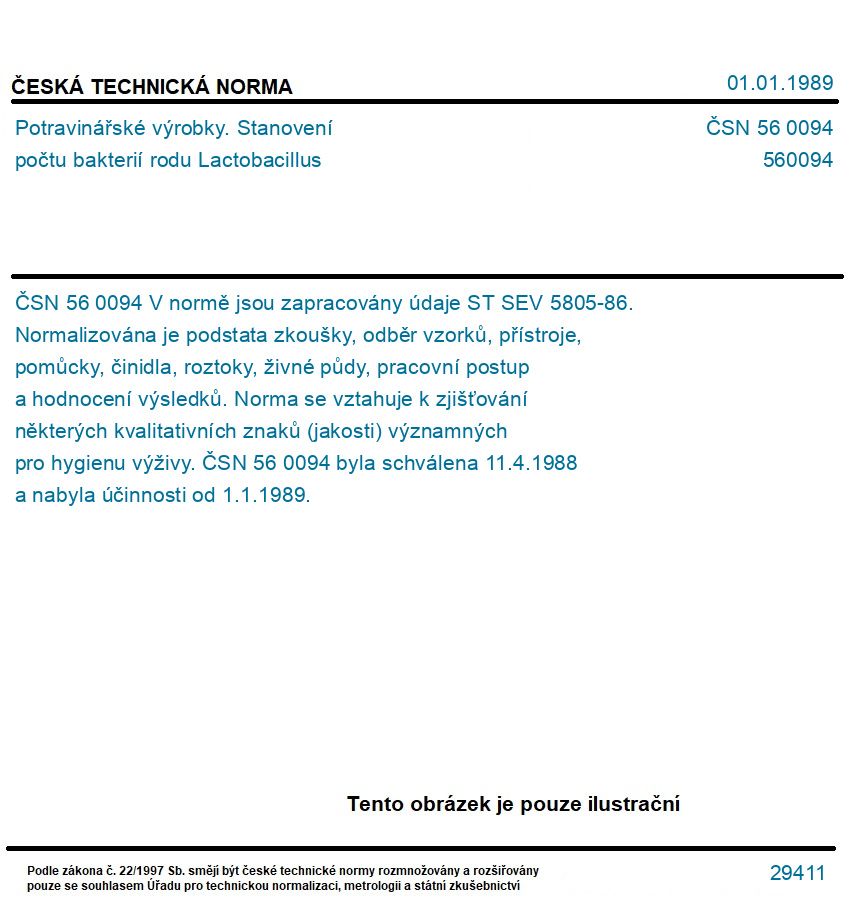 ČESKÁ TECHNICKÁ NORMA

01.01.1989

Potravinářské výrobky. Stanovení počtu bakterií rodu Lactobacillus

ČSN 56 0094
560094

ČSN 56 0094 V normě jsou zapracovány údaje ST SEV 5805-86. Normalizována je podstata zkoušky, odběr vzorků, přístroje, pomůcky, činidla, roztoky, živné půdy, pracovní postup a hodnocení výsledků. Norma se vztahuje k zjišťování některých kvalitativních znaků (jakosti) významných pro hygienu výživy. ČSN 56 0094 byla schválena 11.4.1988 a nabyla účinnosti od 1.1.1989.

Tento obrázek je pouze ilustrační

Podle zákona č. 22/1997 Sb. smějí být české technické normy rozmnožovány a rozšiřovány pouze se souhlasem Úřadu pro technickou normalizaci, metrologii a státní zkušebnictví

29411